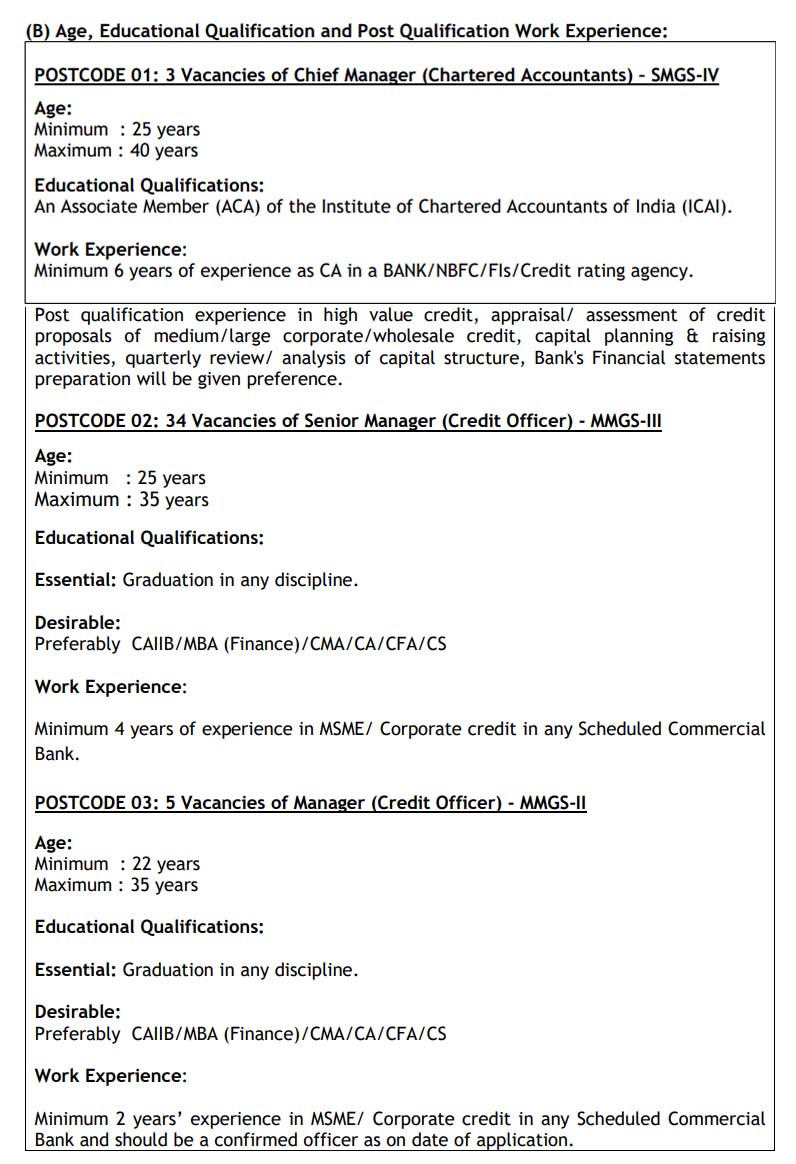 (B) Age, Educational Qualification and Post Qualification Work Experience:

POSTCODE 01: 3 Vacancies of Chief Manager (Chartered Accountants) - SMGS-IV

Age:
Minimum : 25 years
Maximum : 40 years

Educational Qualifications:
An Associate Member (ACA) of the Institute of Chartered Accountants of India (ICAI).

Work Experience:
Minimum 6 years of experience as CA in a BANK/NBFC/FIs/Credit rating agency.

Post qualification experience in high value credit, appraisal/ assessment of credit proposals of medium/large corporate/wholesale credit, capital planning & raising activities, quarterly review/ analysis of capital structure, Bank's Financial statements preparation will be given preference.

POSTCODE 02: 34 Vacancies of Senior Manager (Credit Officer) - MMGS-III

Age:
Minimum : 25 years
Maximum : 35 years

Educational Qualifications:

Essential: Graduation in any discipline.

Desirable:
Preferably CAIIB/MBA (Finance)/CMA/CA/CFA/CS

Work Experience:

Minimum 4 years of experience in MSME/ Corporate credit in any Scheduled Commercial Bank.

POSTCODE 03: 5 Vacancies of Manager (Credit Officer) - MMGS-II

Age:
Minimum : 22 years
Maximum : 35 years

Educational Qualifications:

Essential: Graduation in any discipline.

Desirable:
Preferably CAIIB/MBA (Finance)/CMA/CA/CFA/CS

Work Experience:

Minimum 2 years' experience in MSME/ Corporate credit in any Scheduled Commercial Bank and should be a confirmed officer as on date of application.